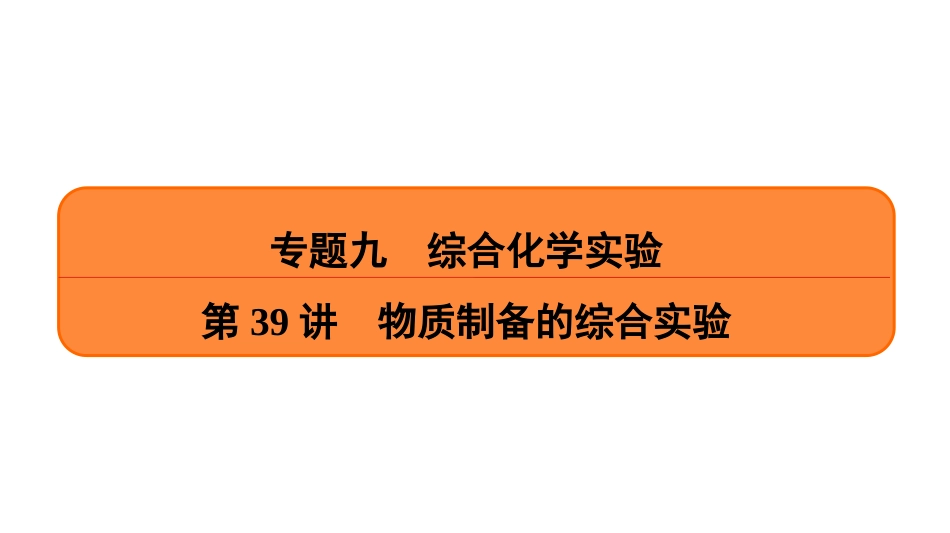 专题九　综合化学实验

第 39 讲　物质制备的综合实验